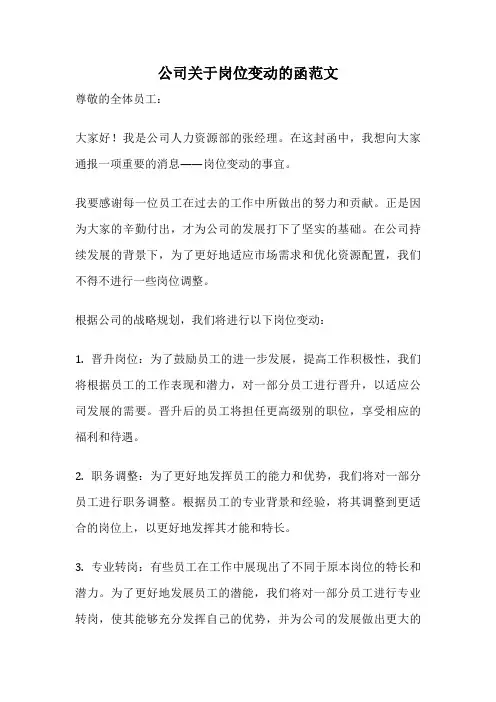 公司关于岗位变动的函范文

尊敬的全体员工：

大家好！我是公司人力资源部的张经理。在这封函中，我想向大家通报一项重要的消息——岗位变动的事宜。

我要感谢每一位员工在过去的工作中所做出的努力和贡献。正是因为大家的辛勤付出，才为公司的发展打下了坚实的基础。在公司持续发展的背景下，为了更好地适应市场需求和优化资源配置，我们不得不进行一些岗位调整。

根据公司的战略规划，我们将进行以下岗位变动：

1. 晋升岗位：为了鼓励员工的进一步发展，提高工作积极性，我们将根据员工的工作表现和潜力，对一部分员工进行晋升，以适应公司发展的需要。晋升后的员工将担任更高级别的职位，享受相应的福利和待遇。

2. 职务调整：为了更好地发挥员工的能力和优势，我们将对一部分员工进行职务调整。根据员工的专业背景和经验，将其调整到更适合的岗位上，以更好地发挥其才能和特长。

3. 专业转岗：有些员工在工作中展现出了不同于原本岗位的特长和潜力。为了更好地发展员工的潜能，我们将对一部分员工进行专业转岗，使其能够充分发挥自己的优势，并为公司的发展做出更大的